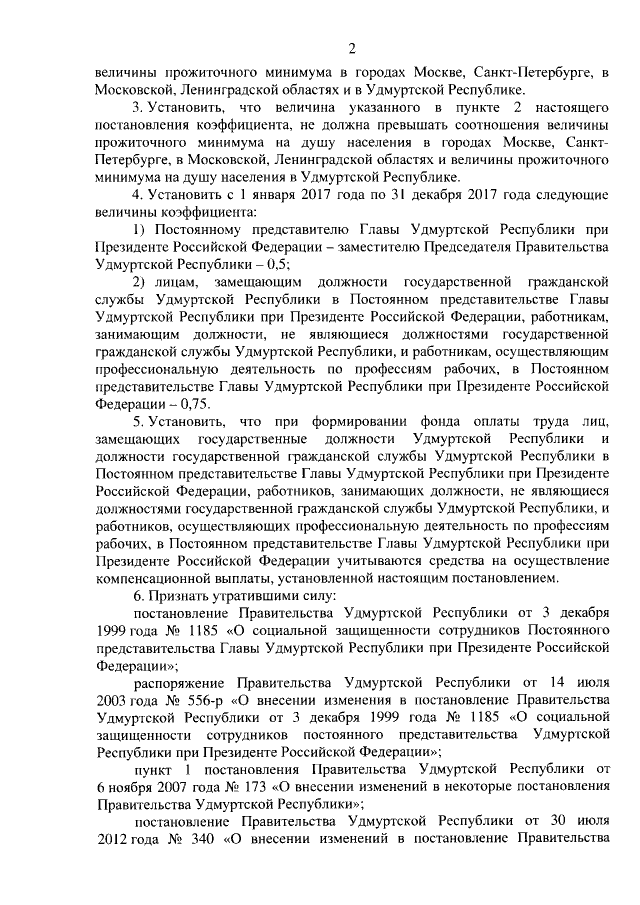 2

величины прожиточного минимума в городах Москве, Санкт-Петербурге, в Московской, Ленинградской областях и в Удмуртской Республике.

3. Установить, что величина указанного в пункте 2 настоящего постановления коэффициента, не должна превышать соотношения величины прожиточного минимума на душу населения в городах Москве, Санкт-Петербурге, в Московской, Ленинградской областях и величины прожиточного минимума на душу населения в Удмуртской Республике.

4. Установить с 1 января 2017 года по 31 декабря 2017 года следующие величины коэффициента:

1) Постоянному представителю Главы Удмуртской Республики при Президенте Российской Федерации – заместителю Председателя Правительства Удмуртской Республики – 0,5;

2) лицам, замещающим должности государственной гражданской службы Удмуртской Республики в Постоянном представительстве Главы Удмуртской Республики при Президенте Российской Федерации, работникам, занимающим должности, не являющиеся должностями государственной гражданской службы Удмуртской Республики, и работникам, осуществляющим профессиональную деятельность по профессиям рабочих, в Постоянном представительстве Главы Удмуртской Республики при Президенте Российской Федерации – 0,75.

5. Установить, что при формировании фонда оплаты труда лиц, замещающих государственные должности Удмуртской Республики и должности государственной гражданской службы Удмуртской Республики в Постоянном представительстве Главы Удмуртской Республики при Президенте Российской Федерации, работников, занимающих должности, не являющиеся должностями государственной гражданской службы Удмуртской Республики, и работников, осуществляющих профессиональную деятельность по профессиям рабочих, в Постоянном представительстве Главы Удмуртской Республики при Президенте Российской Федерации учитываются средства на осуществление компенсационной выплаты, установленной настоящим постановлением.

6. Признать утратившими силу:

постановление Правительства Удмуртской Республики от 3 декабря 1999 года № 1185 «О социальной защищенности сотрудников Постоянного представительства Главы Удмуртской Республики при Президенте Российской Федерации»;

распоряжение Правительства Удмуртской Республики от 14 июля 2003 года № 556-р «О внесении изменения в постановление Правительства Удмуртской Республики от 3 декабря 1999 года № 1185 «О социальной защищенности сотрудников постоянного представительства Удмуртской Республики при Президенте Российской Федерации»;

пункт 1 постановления Правительства Удмуртской Республики от 6 ноября 2007 года № 173 «О внесении изменений в некоторые постановления Правительства Удмуртской Республики»;

постановление Правительства Удмуртской Республики от 30 июля 2012 года № 340 «О внесении изменений в постановление Правительства